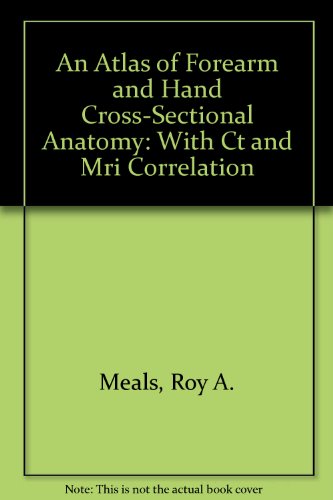 An Atlas of Forearm and Hand Cross-Sectional Anatomy: With Ct and Mri Correlation

Meals, Roy A.

Note: This is not the actual book cover